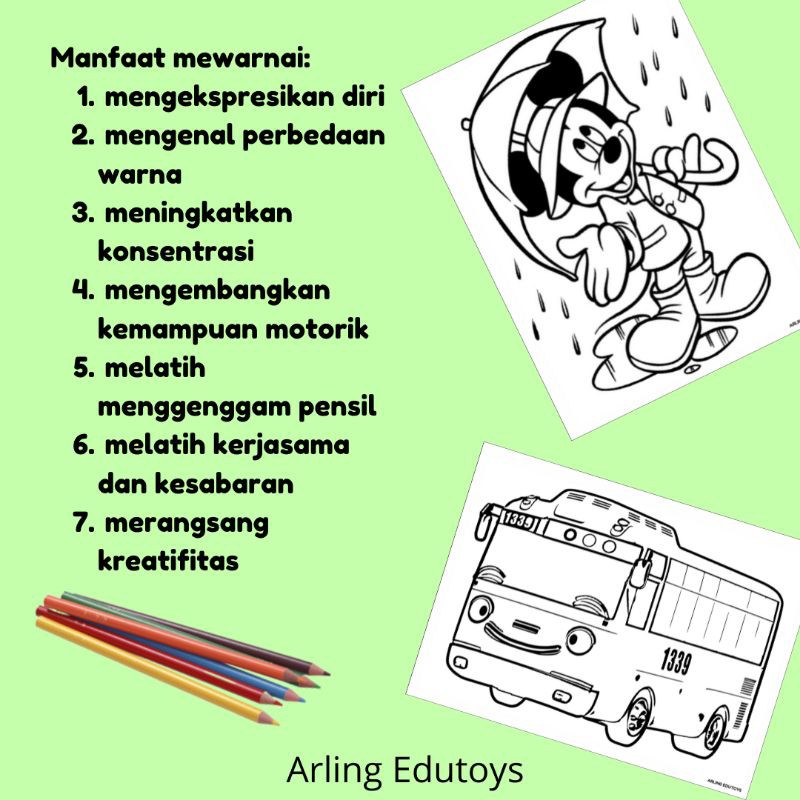 Manfaat mewarnai:
1. mengekspresikan diri
2. mengenal perbedaan warna
3. meningkatkan konsentrasi
4. mengembangkan kemampuan motorik
5. melatih menggenggam pensil
6. melatih kerjasama dan kesabaran
7. merangsang kreatifitas

1339

1339

Arling Edutoys